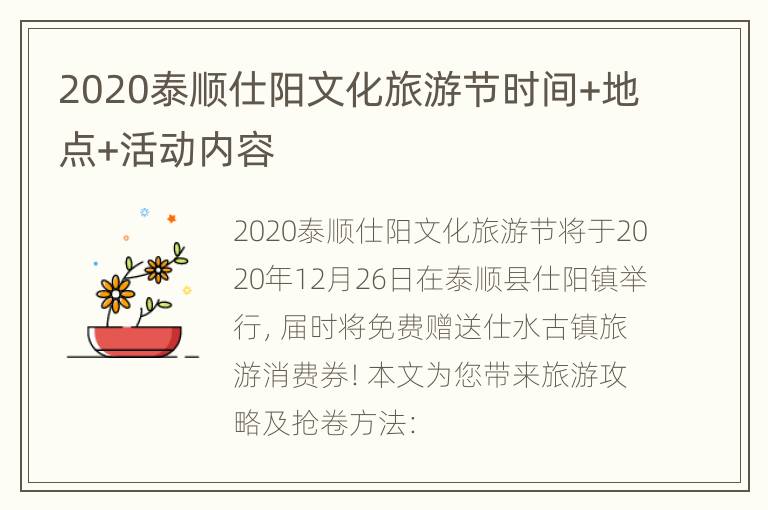 2020泰顺仕阳文化旅游节时间+地点+活动内容

2020泰顺仕阳文化旅游节将于2020年12月26日在泰顺县仕阳镇举行，届时将免费赠送仕水古镇旅游消费券！本文为您带来旅游攻略及抢卷方法：